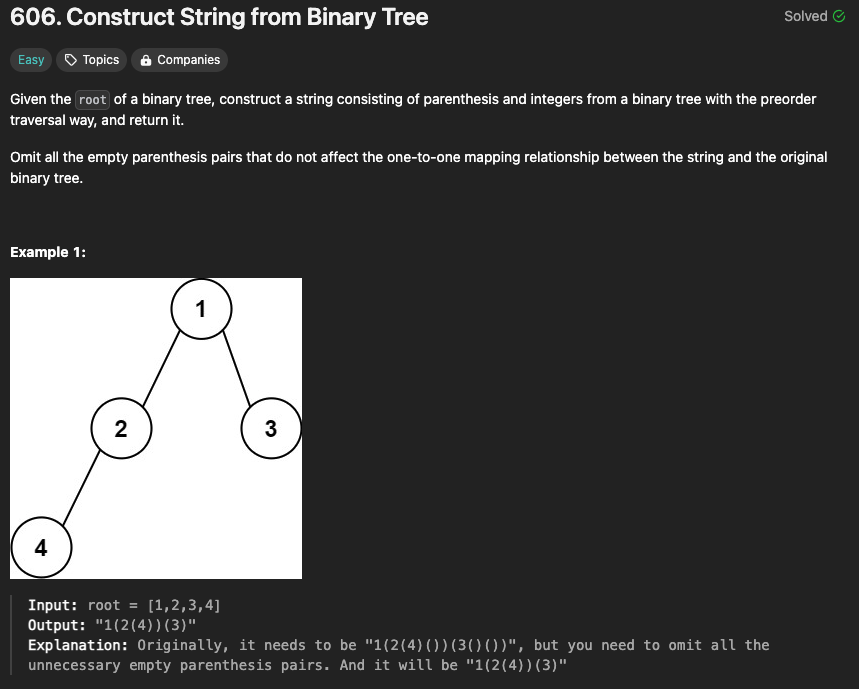 606. Construct String from Binary Tree

Solved

Easy Topics Companies

Given the root of a binary tree, construct a string consisting of parenthesis and integers from a binary tree with the preorder traversal way, and return it.

Omit all the empty parenthesis pairs that do not affect the one-to-one mapping relationship between the string and the original binary tree.

Example 1:

1
2
3
4

Input: root = [1,2,3,4]
Output: "1(2(4))(3)"
Explanation: Originally, it needs to be "1(2(4)())(3()())", but you need to omit all the unnecessary empty parenthesis pairs. And it will be "1(2(4))(3)"